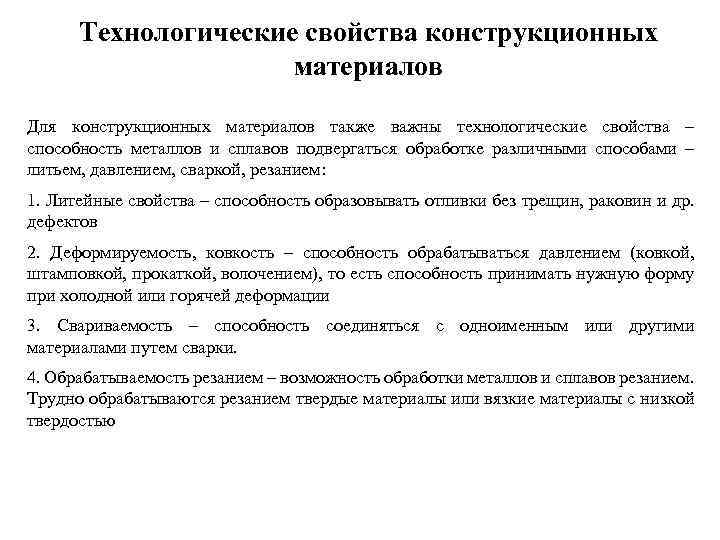 Технологические свойства конструкционных материалов

Для конструкционных материалов также важны технологические свойства – способность металлов и сплавов подвергаться обработке различными способами – литьем, давлением, сваркой, резанием:

1. Литейные свойства – способность образовывать отливки без трещин, раковин и др. дефектов

2. Деформируемость, ковкость – способность обрабатываться давлением (ковкой, штамповкой, прокаткой, волочением), то есть способность принимать нужную форму при холодной или горячей деформации

3. Свариваемость – способность соединяться с одноименным или другими материалами путем сварки.

4. Обрабатываемость резанием – возможность обработки металлов и сплавов резанием. Трудно обрабатываются резанием твердые материалы или вязкие материалы с низкой твердостью